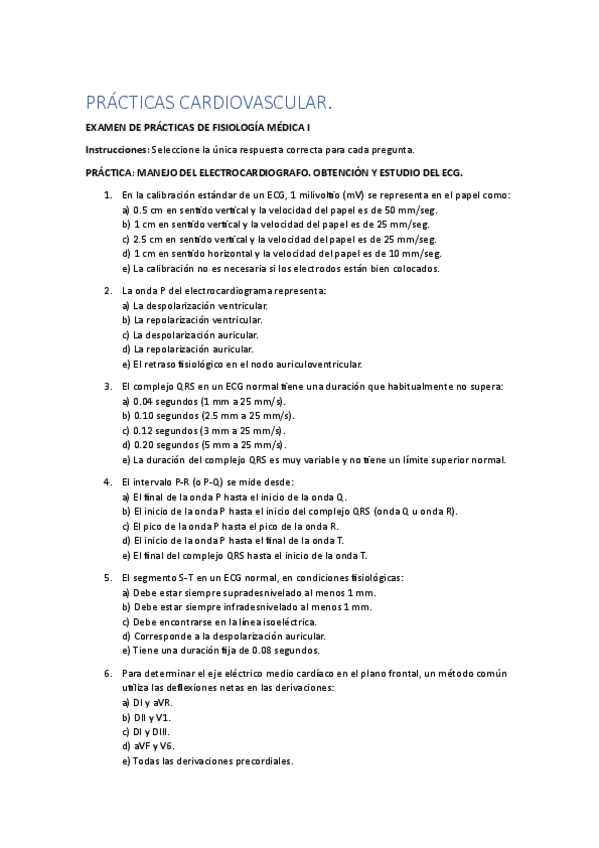 PRÁCTICAS CARDIOVASCULAR.

EXAMEN DE PRÁCTICAS DE FISIOLOGÍA MÉDICA I

Instrucciones: Seleccione la única respuesta correcta para cada pregunta.

PRÁCTICA: MANEJO DEL ELECTROCARDIOGRAFO. OBTENCIÓN Y ESTUDIO DEL ECG.

1. En la calibración estándar de un ECG, 1 milivoltio (mV) se representa en el papel como:
a) 0.5 cm en sentido vertical y la velocidad del papel es de 50 mm/seg.
b) 1 cm en sentido vertical y la velocidad del papel es de 25 mm/seg.
c) 2.5 cm en sentido vertical y la velocidad del papel es de 25 mm/seg.
d) 1 cm en sentido horizontal y la velocidad del papel es de 10 mm/seg.
e) La calibración no es necesaria si los electrodos están bien colocados.

2. La onda P del electrocardiograma representa:
a) La despolarización ventricular.
b) La repolarización ventricular.
c) La despolarización auricular.
d) La repolarización auricular.
e) El retraso fisiológico en el nodo auriculoventricular.

3. El complejo QRS en un ECG normal tiene una duración que habitualmente no supera:
a) 0.04 segundos (1 mm a 25 mm/s).
b) 0.10 segundos (2.5 mm a 25 mm/s).
c) 0.12 segundos (3 mm a 25 mm/s).
d) 0.20 segundos (5 mm a 25 mm/s).
e) La duración del complejo QRS es muy variable y no tiene un límite superior normal.

4. El intervalo P-R (o P-Q) se mide desde:
a) El final de la onda P hasta el inicio de la onda Q.
b) El inicio de la onda P hasta el inicio del complejo QRS (onda Q u onda R).
c) El pico de la onda P hasta el pico de la onda R.
d) El inicio de la onda P hasta el final de la onda T.
e) El final del complejo QRS hasta el inicio de la onda T.

5. El segmento S-T en un ECG normal, en condiciones fisiológicas:
a) Debe estar siempre supradesnivelado al menos 1 mm.
b) Debe estar siempre infradesnivelado al menos 1 mm.
c) Debe encontrarse en la línea isoeléctrica.
d) Corresponde a la despolarización auricular.
e) Tiene una duración fija de 0.08 segundos.

6. Para determinar el eje eléctrico medio cardíaco en el plano frontal, un método común utiliza las deflexiones netas en las derivaciones:
a) DI y aVR.
b) DII y V1.
c) DI y DIII.
d) aVF y V6.
e) Todas las derivaciones precordiales.